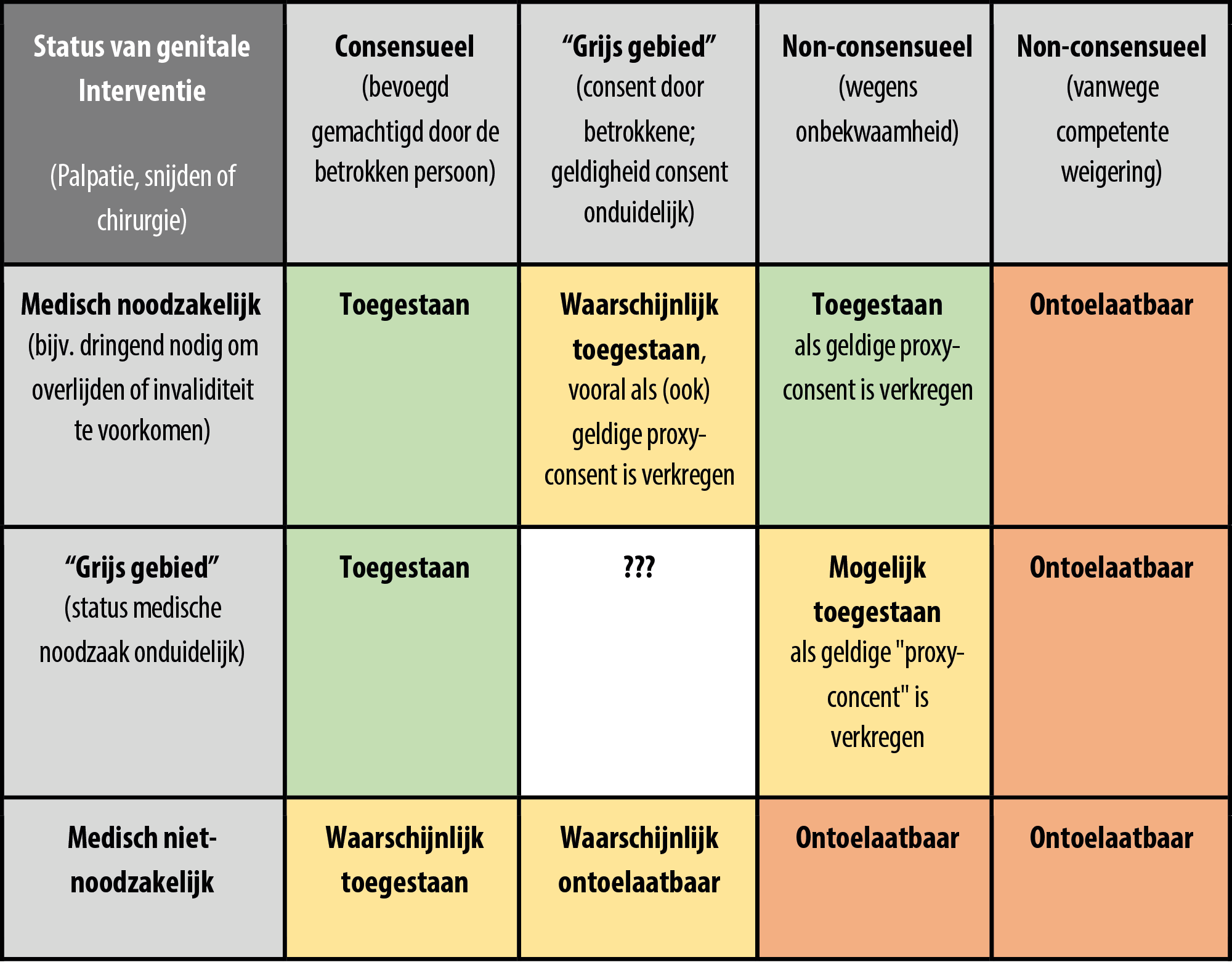 | Status van genitale Interventie (Palpatie, snijden of chirurgie) | Consensueel (bevoegd gemachtigd door de betrokken persoon) | “Grijs gebied” (consent door betrokkene; geldigheid consent onduidelijk) | Non-consensueel (wegens onbekwaamheid) | Non-consensueel (vanwege competente weigering) |
|---|---|---|---|---|
| Medisch noodzakelijk (bijv. dringend nodig om overlijden of invaliditeit te voorkomen) | Toegestaan | Waarschijnlijk toegestaan, vooral als (ook) geldige proxy-consent is verkregen | Toegestaan als geldige proxy-consent is verkregen | Ontoelaatbaar |
| “Grijs gebied” (status medische noodzaak onduidelijk) | Toegestaan | ??? | Mogelijk toegestaan als geldige "proxy-concent" is verkregen | Ontoelaatbaar |
| Medisch niet-noodzakelijk | Waarschijnlijk toegestaan | Waarschijnlijk ontoelaatbaar | Ontoelaatbaar | Ontoelaatbaar |